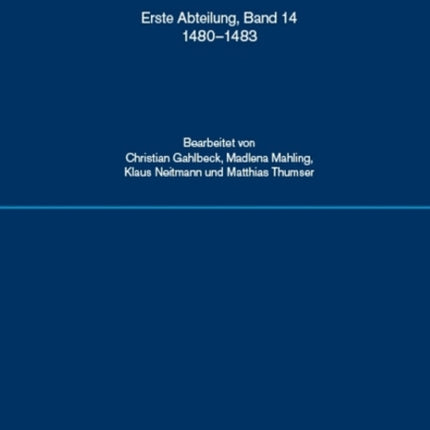 Erste Abteilung, Band 14
1480–1483

Bearbeitet von
Christian Gahlbeck, Madlena Mahling,
Klaus Neitmann und Matthias Thumser